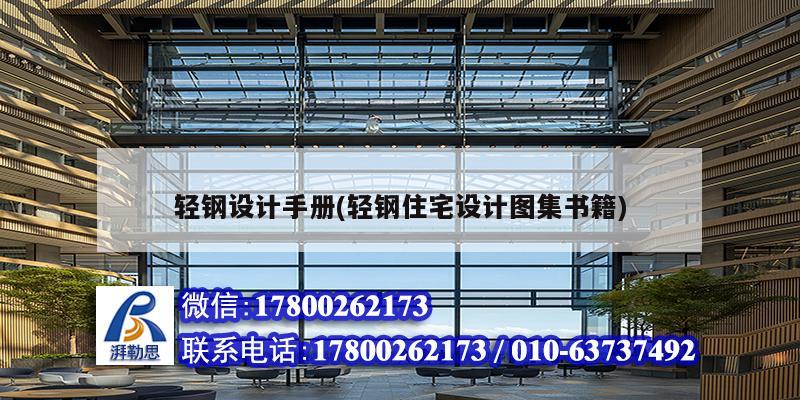 轻钢设计手册(轻钢住宅设计图集书籍)

湃勒思

微信:17800262173

联系电话:17800262173 / 010-63737492